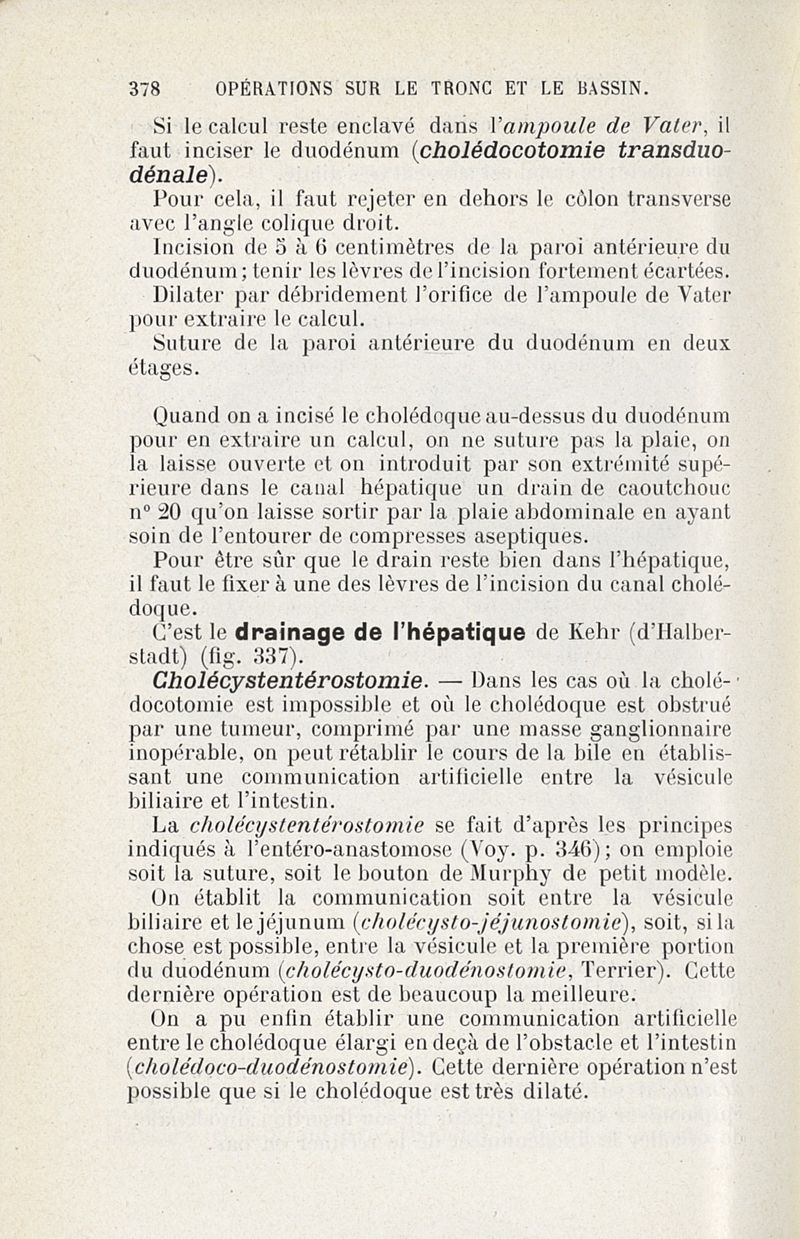 378 OPÉRATIONS SUR LE TRONC ET LE BASSIN.

Si le calcul reste enclavé dans l'ampoule de Vater, il faut inciser le duodénum (cholédocotomie transduodénale).

Pour cela, il faut rejeter en dehors le côlon transverse avec l'angle colique droit.

Incision de 5 à 6 centimètres de la paroi antérieure du duodénum; tenir les lèvres de l'incision fortement écartées.

Dilater par débridement l'orifice de l'ampoule de Vater pour extraire le calcul.

Suture de la paroi antérieure du duodénum en deux étages.

Quand on a incisé le cholédoque au-dessus du duodénum pour en extraire un calcul, on ne suture pas la plaie, on la laisse ouverte et on introduit par son extrémité supérieure dans le canal hépatique un drain de caoutchouc n° 20 qu'on laisse sortir par la plaie abdominale en ayant soin de l'entourer de compresses aseptiques.

Pour être sûr que le drain reste bien dans l'hépatique, il faut le fixer à une des lèvres de l'incision du canal cholédoque.

C'est le drainage de l'hépatique de Kehr (d'Halberstadt) (fig. 337).

Cholécystentérostomie. — Dans les cas où la cholédocotomie est impossible et où le cholédoque est obstrué par une tumeur, comprimé par une masse ganglionnaire inopérable, on peut rétablir le cours de la bile en établissant une communication artificielle entre la vésicule biliaire et l'intestin.

La cholécystentérostomie se fait d'après les principes indiqués à l'entéro-anastomose (Voy. p. 346); on emploie soit la suture, soit le bouton de Murphy de petit modèle.

On établit la communication soit entre la vésicule biliaire et le jéjunum (cholécysto-jéjunostomie), soit, si la chose est possible, entre la vésicule et la première portion du duodénum (cholécysto-duodénostomie, Terrier). Cette dernière opération est de beaucoup la meilleure.

On a pu enfin établir une communication artificielle entre le cholédoque élargi en deçà de l'obstacle et l'intestin (cholédoco-duodénostomie). Cette dernière opération n'est possible que si le cholédoque est très dilaté.